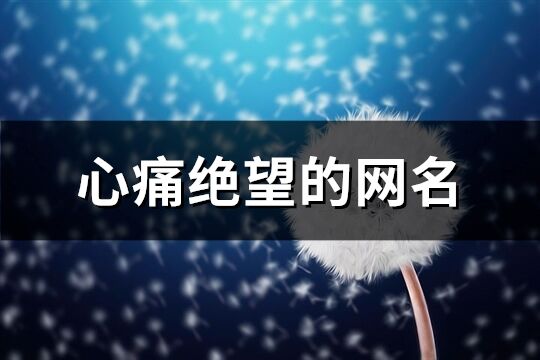 心痛绝望的网名